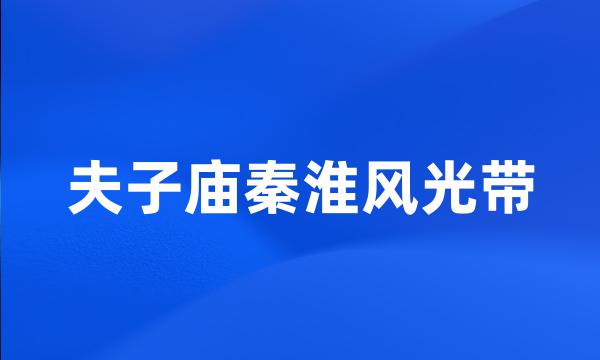 夫子庙秦淮风光带